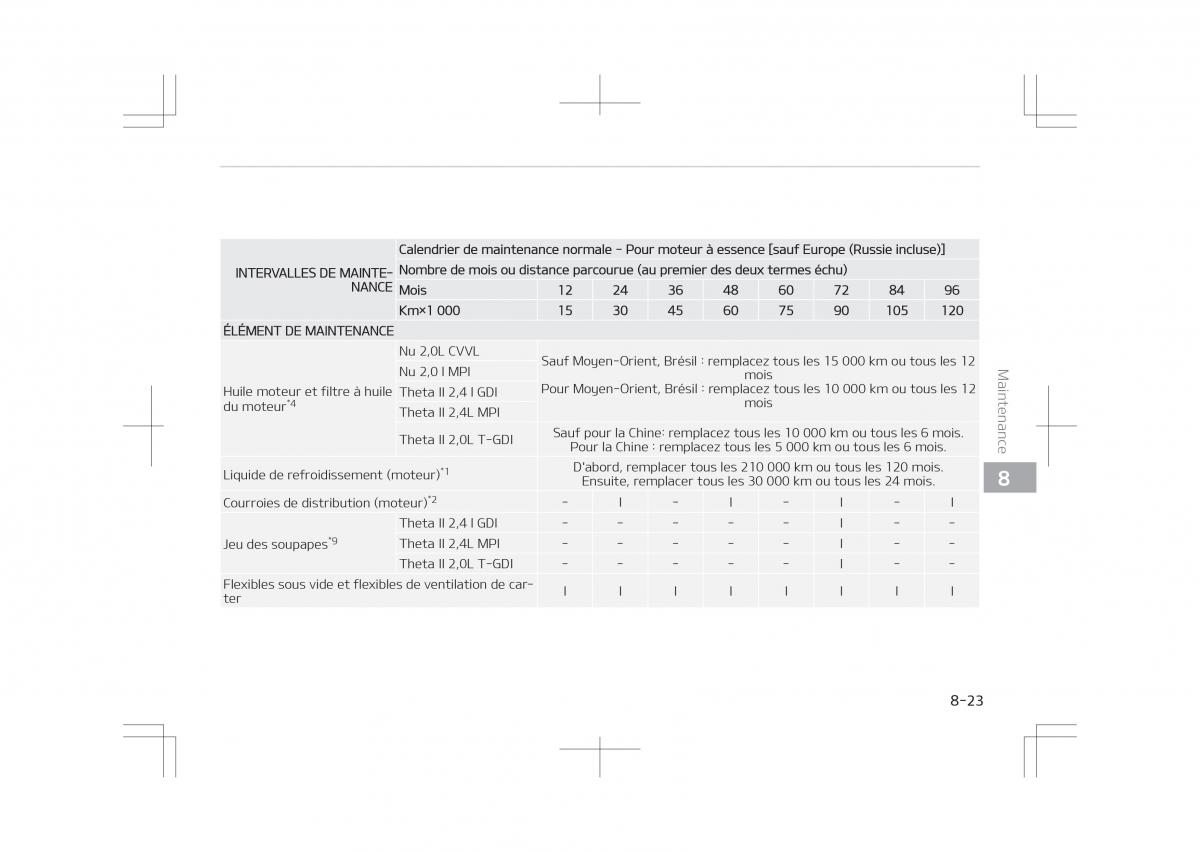 | INTERVALLES DE MAINTENANCE | Calendrier de maintenance normale - Pour moteur à essence [sauf Europe (Russie incluse)] | | | | | | | | |
|---|---|---|---|---|---|---|---|---|---|
| | Nombre de mois ou distance parcourue (au premier des deux termes échu) | | | | | | | | |
| | Mois | 12 | 24 | 36 | 48 | 60 | 72 | 84 | 96 |
| | Km×1 000 | 15 | 30 | 45 | 60 | 75 | 90 | 105 | 120 |
| ÉLÉMENT DE MAINTENANCE | | | | | | | | | |
| Huile moteur et filtre à huile du moteur$^{*4}$ | Nu 2,0L CVVL | Sauf Moyen-Orient, Brésil : remplacez tous les 15 000 km ou tous les 12 mois Pour Moyen-Orient, Brésil : remplacez tous les 10 000 km ou tous les 12 mois | | | | | | | |
| | Nu 2,0 l MPI | | | | | | | | |
| | Theta II 2,4 l GDI | | | | | | | | |
| | Theta II 2,4L MPI | | | | | | | | |
| | Theta II 2,0L T-GDI | Sauf pour la Chine: remplacez tous les 10 000 km ou tous les 6 mois. Pour la Chine : remplacez tous les 5 000 km ou tous les 6 mois. | | | | | | | |
| Liquide de refroidissement (moteur)$^{*1}$ | | D'abord, remplacer tous les 210 000 km ou tous les 120 mois. Ensuite, remplacer tous les 30 000 km ou tous les 24 mois. | | | | | | | |
| Courroies de distribution (moteur)$^{*2}$ | | - | I | - | I | - | I | - | I |
| Jeu des soupapes$^{*9}$ | Theta II 2,4 l GDI | - | - | - | - | - | I | - | - |
| | Theta II 2,4L MPI | - | - | - | - | - | I | - | - |
| | Theta II 2,0L T-GDI | - | - | - | - | - | I | - | - |
| Flexibles sous vide et flexibles de ventilation de carter | | I | I | I | I | I | I | I | I |

Maintenance

8

8-23